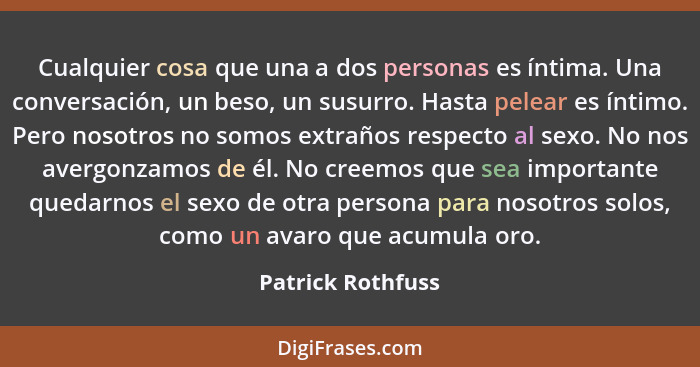 Cualquier cosa que una a dos personas es íntima. Una conversación, un beso, un susurro. Hasta pelear es íntimo. Pero nosotros no somos extraños respecto al sexo. No nos avergonzamos de él. No creemos que sea importante quedarnos el sexo de otra persona para nosotros solos, como un avaro que acumula oro.

Patrick Rothfuss

DigiFrases.com